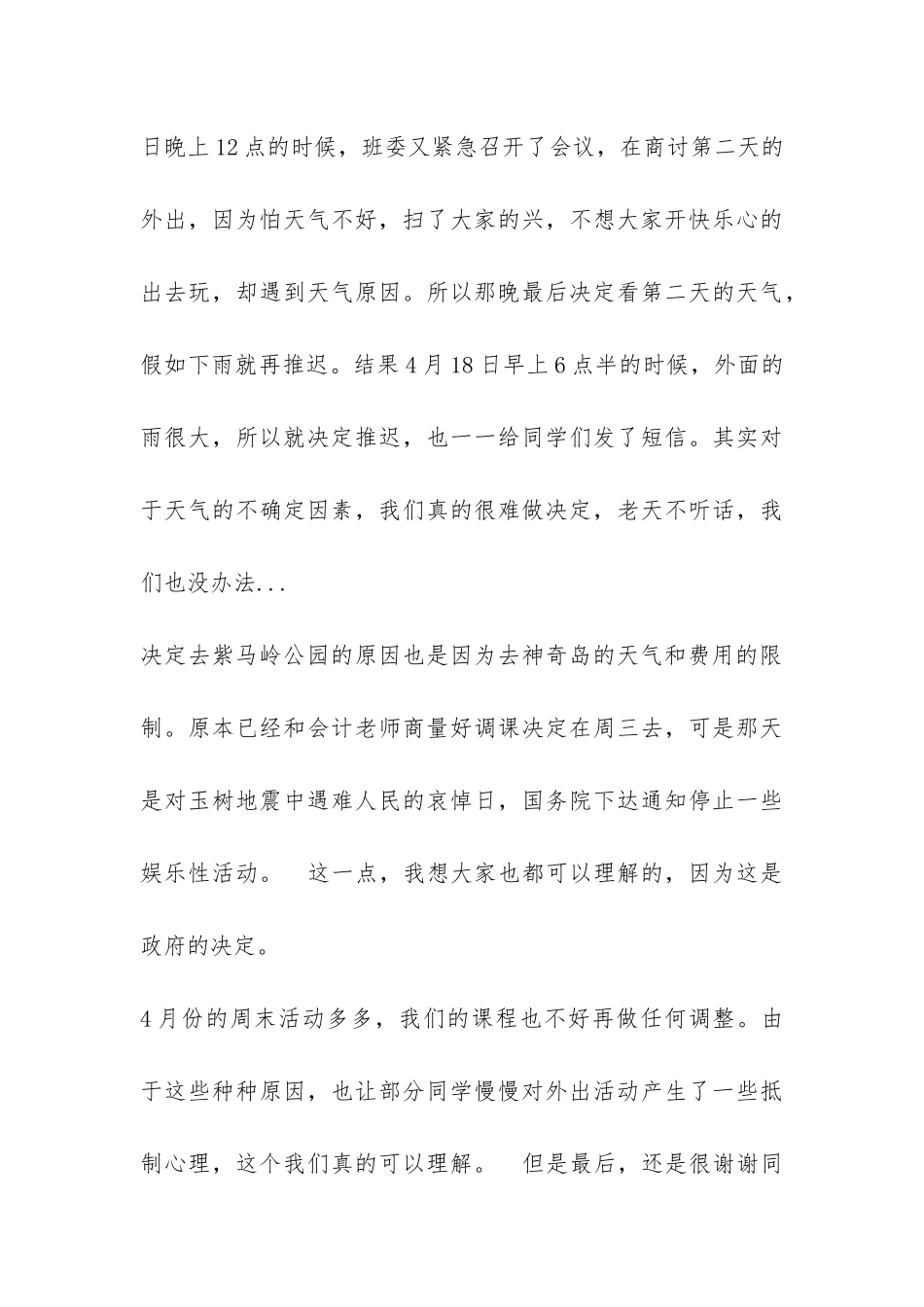 日晚上12点的时候，班委又紧急召开了会议，在商讨第二天的外出，因为怕天气不好，扫了大家的兴，不想大家开快乐心的出去玩，却遇到天气原因。所以那晚最后决定看第二天的天气，假如下雨就再推迟。结果4月18日早上6点半的时候，外面的雨很大，所以就决定推迟，也一一给同学们发了短信。其实对于天气的不确定因素，我们真的很难做决定，老天不听话，我们也没办法...

决定去紫马岭公园的原因也是因为去神奇岛的天气和费用的限制。原本已经和会计老师商量好调课决定在周三去，可是那天是对玉树地震中遇难人民的哀悼日，国务院下达通知停止一些娱乐性活动。 这一点，我想大家也都可以理解的，因为这是政府的决定。

4月份的周末活动多多，我们的课程也不好再做任何调整。由于这些种种原因，也让部分同学慢慢对外出活动产生了一些抵制心理，这个我们真的可以理解。 但是最后，还是很谢谢同